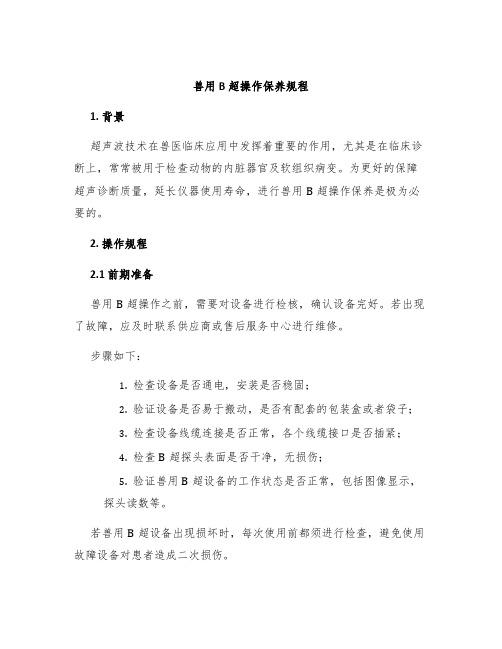 兽用 B 超操作保养规程

1. 背景

超声波技术在兽医临床应用中发挥着重要的作用，尤其是在临床诊断上，常常被用于检查动物的内脏器官及软组织病变。为更好的保障超声诊断质量，延长仪器使用寿命，进行兽用 B 超操作保养是极为必要的。

2. 操作规程

2.1 前期准备

兽用 B 超操作之前，需要对设备进行检核，确认设备完好。若出现了故障，应及时联系供应商或售后服务中心进行维修。

步骤如下：

1. 检查设备是否通电，安装是否稳固；

2. 验证设备是否易于搬动，是否有配套的包装盒或者袋子；

3. 检查设备线缆连接是否正常，各个线缆接口是否插紧；

4. 检查 B 超探头表面是否干净，无损伤；

5. 验证兽用 B 超设备的工作状态是否正常，包括图像显示，探头读数等。

若兽用 B 超设备出现损坏时，每次使用前都须进行检查，避免使用故障设备对患者造成二次损伤。